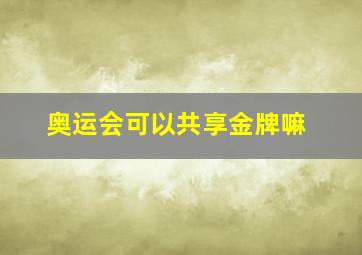 奥运会可以共享金牌嘛